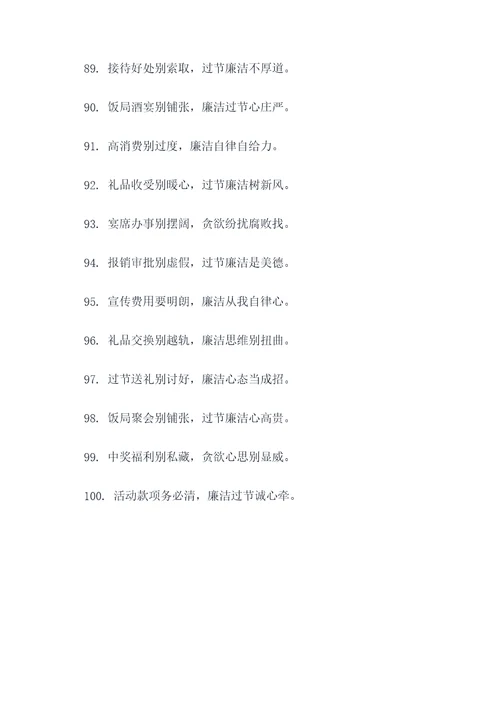 89. 接待好处别索取，过节廉洁不厚道。

90. 饭局酒宴别铺张，廉洁过节心庄严。

91. 高消费别过度，廉洁自律自给力。

92. 礼品收受别暖心，过节廉洁树新风。

93. 宴席办事别摆阔，贪欲纷扰腐败找。

94. 报销审批别虚假，过节廉洁是美德。

95. 宣传费用要明朗，廉洁从我自律心。

96. 礼品交换别越轨，廉洁思维别扭曲。

97. 过节送礼别讨好，廉洁心态当成招。

98. 饭局聚会别铺张，过节廉洁心高贵。

99. 中奖福利别私藏，贪欲心思别显威。

100. 活动款项务必清，廉洁过节诚心牵。